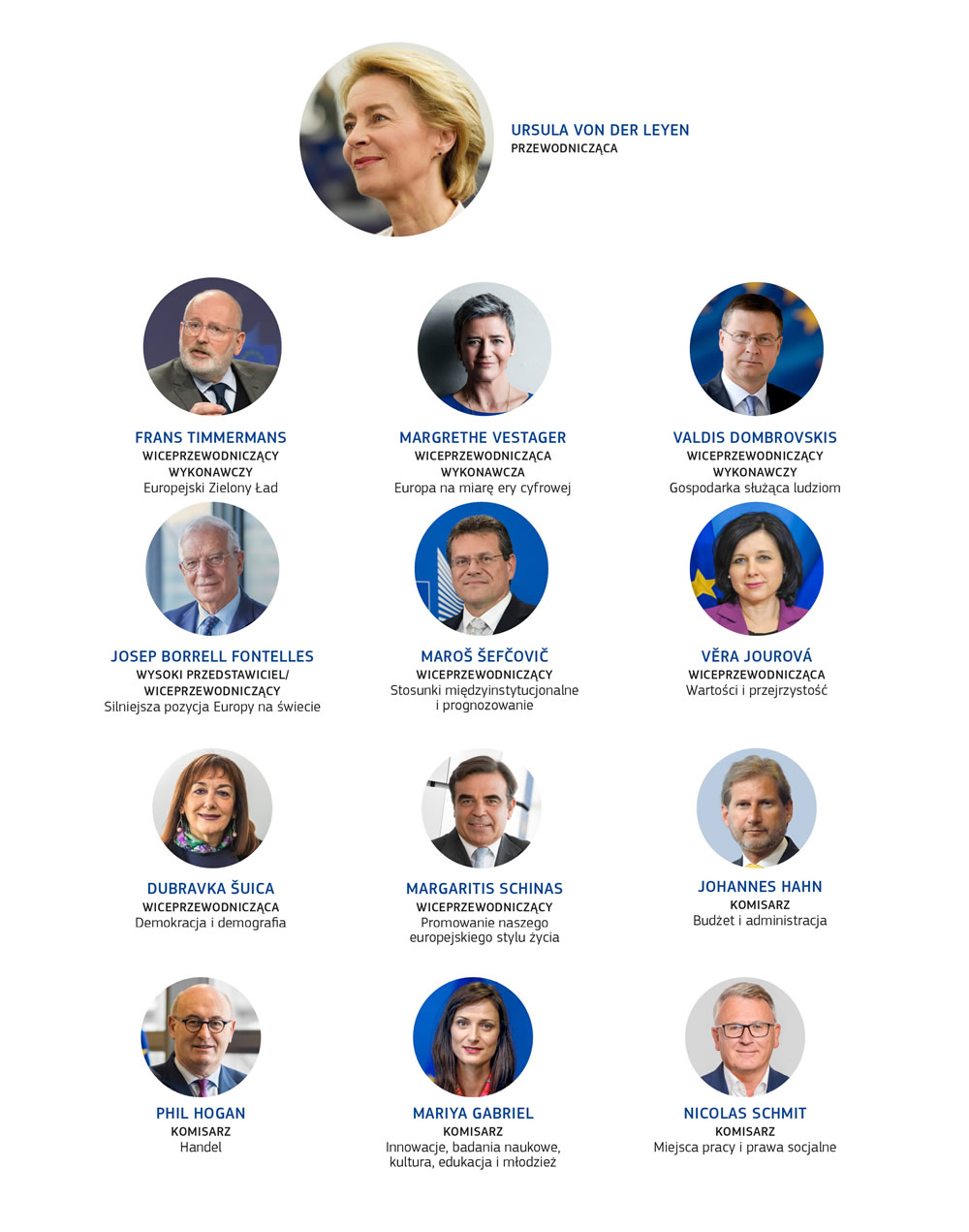 URSULA VON DER LEYEN
PRZEWODNICZĄCA

FRANS TIMMERMANS
WICEPRZEWODNICZĄCY WYKONAWCZY
Europejski Zielony Ład

MARGRETHE VESTAGER
WICEPRZEWODNICZĄCA WYKONAWCZA
Europa na miarę ery cyfrowej

VALDIS DOMBROVSKIS
WICEPRZEWODNICZĄCY WYKONAWCZY
Gospodarka służąca ludziom

JOSEP BORRELL FONTELLES
WYSOKI PRZEDSTAWICIEL/ WICEPRZEWODNICZĄCY
Silniejsza pozycja Europy na świecie

MAROŠ ŠEFČOVIČ
WICEPRZEWODNICZĄCY
Stosunki międzyinstytucjonalne i prognozowanie

VĚRA JOUROVÁ
WICEPRZEWODNICZĄCA
Wartości i przejrzystość

DUBRAVKA ŠUICA
WICEPRZEWODNICZĄCA
Demokracja i demografia

MARGARITIS SCHINAS
WICEPRZEWODNICZĄCY
Promowanie naszego europejskiego stylu życia

JOHANNES HAHN
KOMISARZ
Budżet i administracja

PHIL HOGAN
KOMISARZ
Handel

MARIYA GABRIEL
KOMISARZ
Innowacje, badania naukowe, kultura, edukacja i młodzież

NICOLAS SCHMIT
KOMISARZ
Miejsca pracy i prawa socjalne